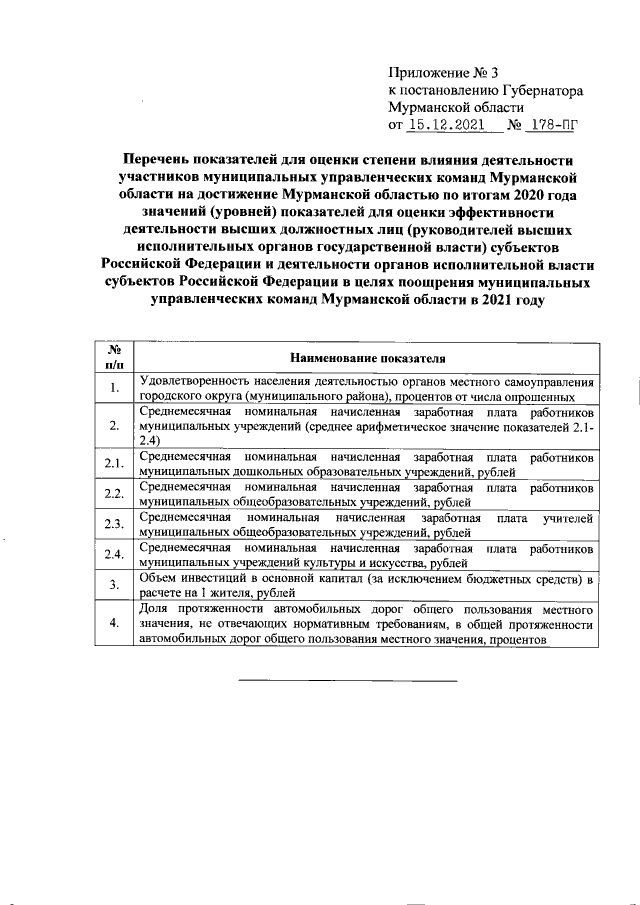 Приложение № 3
к постановлению Губернатора
Мурманской области
от 15.12.2021 № 178-ПГ

Перечень показателей для оценки степени влияния деятельности участников муниципальных управленческих команд Мурманской области на достижение Мурманской областью по итогам 2020 года значений (уровней) показателей для оценки эффективности деятельности высших должностных лиц (руководителей высших исполнительных органов государственной власти) субъектов Российской Федерации и деятельности органов исполнительной власти субъектов Российской Федерации в целях поощрения муниципальных управленческих команд Мурманской области в 2021 году

| № п/п | Наименование показателя |
|---|---|
| 1. | Удовлетворенность населения деятельностью органов местного самоуправления городского округа (муниципального района), процентов от числа опрошенных |
| 2. | Среднемесячная номинальная начисленная заработная плата работников муниципальных учреждений (среднее арифметическое значение показателей 2.1-2.4) |
| 2.1. | Среднемесячная номинальная начисленная заработная плата работников муниципальных дошкольных образовательных учреждений, рублей |
| 2.2. | Среднемесячная номинальная начисленная заработная плата работников муниципальных общеобразовательных учреждений, рублей |
| 2.3. | Среднемесячная номинальная начисленная заработная плата учителей муниципальных общеобразовательных учреждений, рублей |
| 2.4. | Среднемесячная номинальная начисленная заработная плата работников муниципальных учреждений культуры и искусства, рублей |
| 3. | Объем инвестиций в основной капитал (за исключением бюджетных средств) в расчете на 1 жителя, рублей |
| 4. | Доля протяженности автомобильных дорог общего пользования местного значения, не отвечающих нормативным требованиям, в общей протяженности автомобильных дорог общего пользования местного значения, процентов |